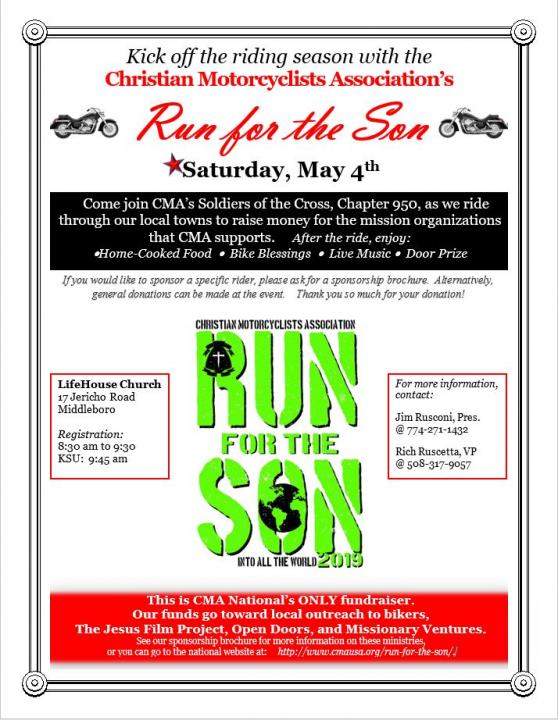 Kick off the riding season with the
Christian Motorcyclists Association's

Run for the Son

Saturday, May 4th

Come join CMA's Soldiers of the Cross, Chapter 950, as we ride through our local towns to raise money for the mission organizations that CMA supports. After the ride, enjoy:
•Home-Cooked Food • Bike Blessings • Live Music • Door Prize

If you would like to sponsor a specific rider, please ask for a sponsorship brochure. Alternatively, general donations can be made at the event. Thank you so much for your donation!

LifeHouse Church
17 Jericho Road
Middleboro

Registration:
8:30 am to 9:30
KSU: 9:45 am

CHRISTIAN MOTORCYCLISTS ASSOCIATION
RUN
FOR THE
SON
INTO ALL THE WORLD 2019

For more information, contact:

Jim Rusconi, Pres.
@ 774-271-1432

Rich Ruscetta, VP
@ 508-317-9057

This is CMA National's ONLY fundraiser.
Our funds go toward local outreach to bikers,
The Jesus Film Project, Open Doors, and Missionary Ventures.
See our sponsorship brochure for more information on these ministries, or you can go to the national website at: http://www.cmausa.org/run-for-the-son/